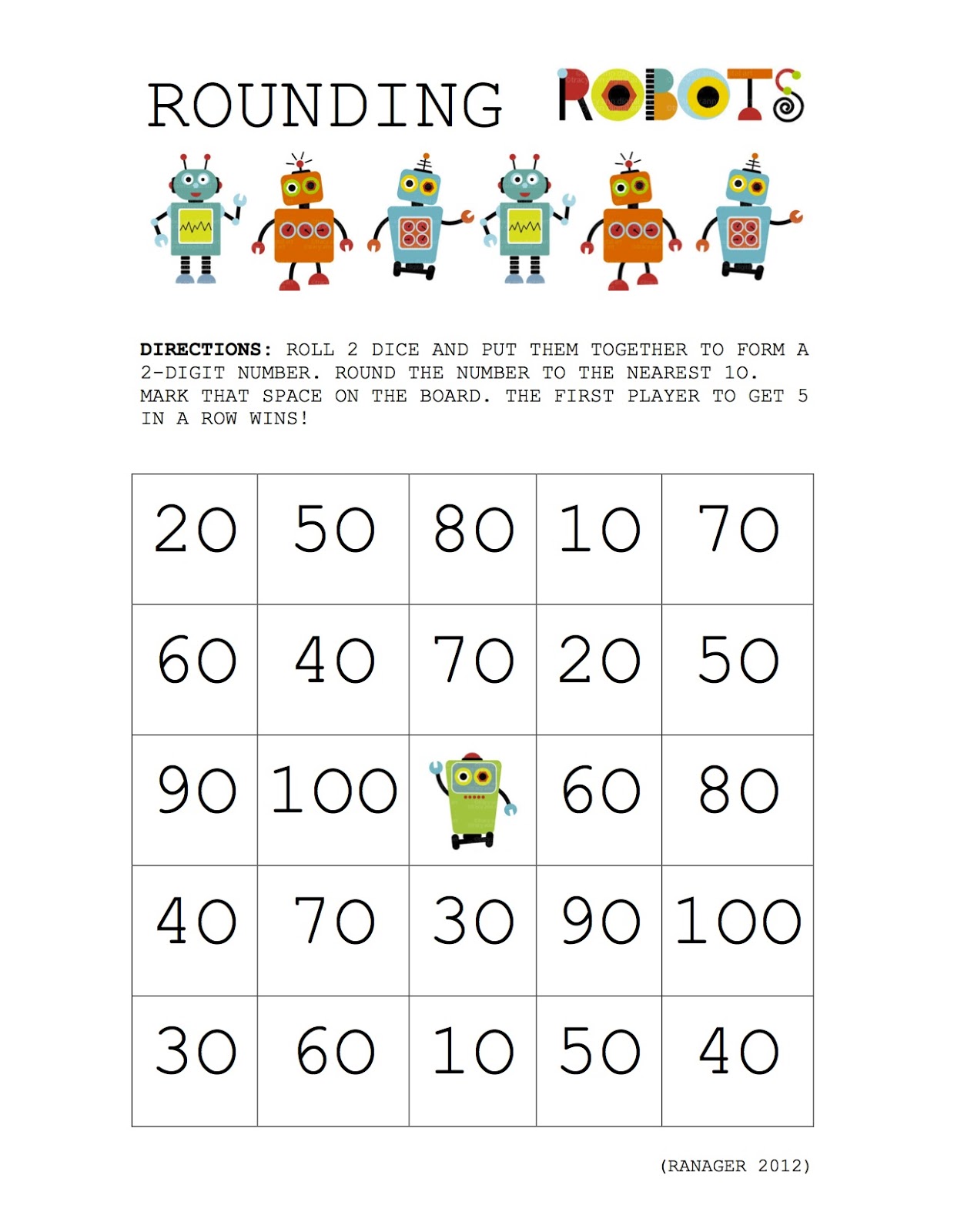 ROUNDING ROBOTS

DIRECTIONS: ROLL 2 DICE AND PUT THEM TOGETHER TO FORM A 2-DIGIT NUMBER. ROUND THE NUMBER TO THE NEAREST 10. MARK THAT SPACE ON THE BOARD. THE FIRST PLAYER TO GET 5 IN A ROW WINS!

| 20 | 50 | 80 | 10 | 70 |
|---|---|---|---|---|
| 60 | 40 | 70 | 20 | 50 |
| 90 | 100 |  | 60 | 80 |
| 40 | 70 | 30 | 90 | 100 |
| 30 | 60 | 10 | 50 | 40 |

(RANAGER 2012)